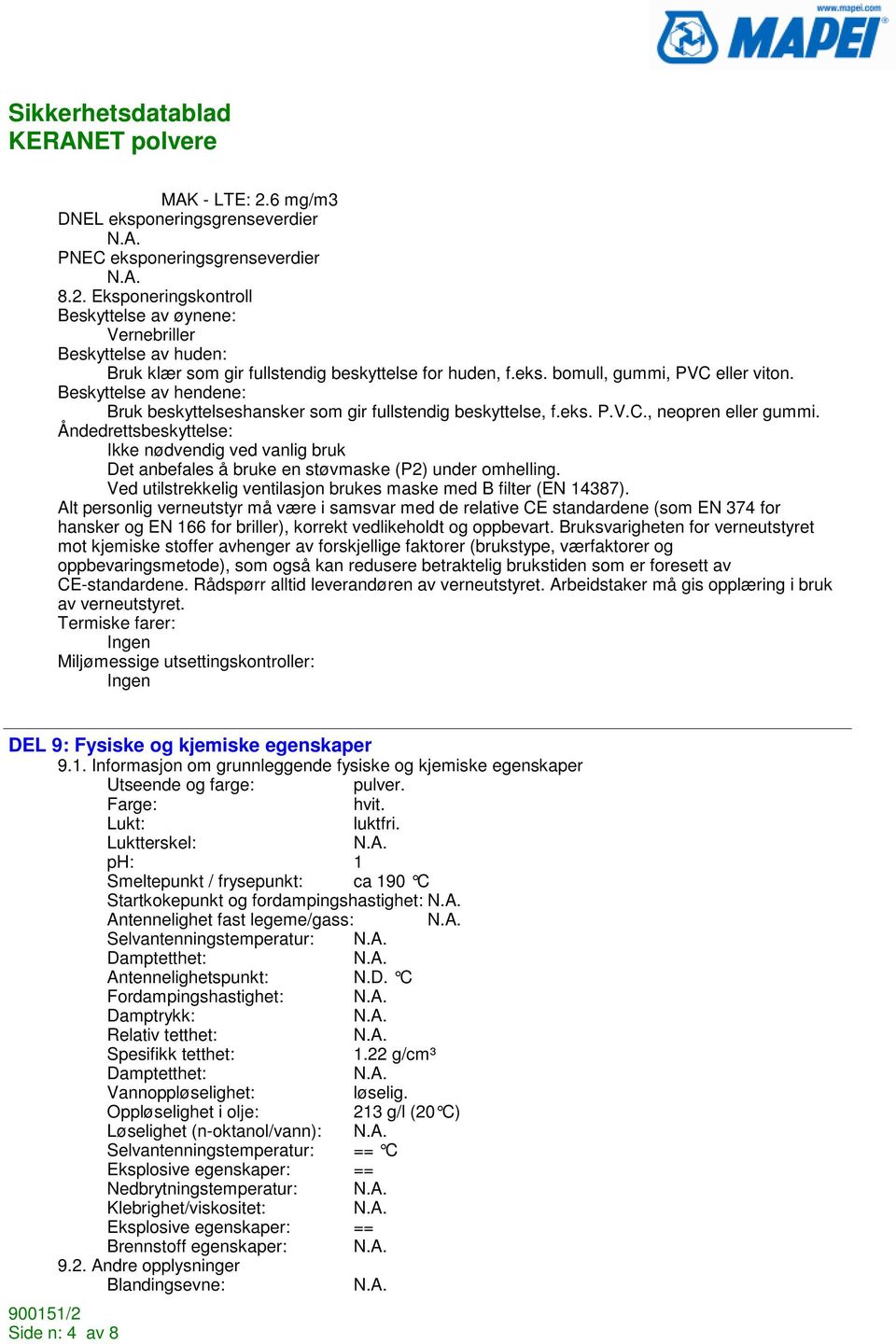 www.mapei.com
MAPEI

Sikkerhetsdatablad
KERANET polvere

MAK - LTE: 2.6 mg/m3
DNEL eksponeringsgrenseverdier
N.A.
PNEC eksponeringsgrenseverdier
N.A.
8.2. Eksponeringskontroll
Beskyttelse av øynene:
Vernebriller
Beskyttelse av huden:
Bruk klær som gir fullstendig beskyttelse for huden, f.eks. bomull, gummi, PVC eller viton.
Beskyttelse av hendene:
Bruk beskyttelseshansker som gir fullstendig beskyttelse, f.eks. P.V.C., neopren eller gummi.
Åndedrettsbeskyttelse:
Ikke nødvendig ved vanlig bruk
Det anbefales å bruke en støvmaske (P2) under omhelling.
Ved utilstrekkelig ventilasjon brukes maske med B filter (EN 14387).
Alt personlig verneutstyr må være i samsvar med de relative CE standardene (som EN 374 for hansker og EN 166 for briller), korrekt vedlikeholdt og oppbevart. Bruksvarigheten for verneutstyret mot kjemiske stoffer avhenger av forskjellige faktorer (brukstype, værfaktorer og oppbevaringsmetode), som også kan redusere betraktelig brukstiden som er foresett av CE-standardene. Rådspørr alltid leverandøren av verneutstyret. Arbeidstaker må gis opplæring i bruk av verneutstyret.
Termiske farer:
Ingen
Miljømessige utsettingskontroller:
Ingen

DEL 9: Fysiske og kjemiske egenskaper
9.1. Informasjon om grunnleggende fysiske og kjemiske egenskaper
Utseende og farge: pulver.
Farge: hvit.
Lukt: luktfri.
Luktterskel: N.A.
pH: 1
Smeltepunkt / frysepunkt: ca 190 °C
Startkokepunkt og fordampingshastighet: N.A.
Antennelighet fast legeme/gass: N.A.
Selvantenningstemperatur: N.A.
Damptetthet: N.A.
Antennelighetspunkt: N.D. °C
Fordampingshastighet: N.A.
Damptrykk: N.A.
Relativ tetthet: N.A.
Spesifikk tetthet: 1.22 g/cm³
Damptetthet: N.A.
Vannoppløselighet: løselig.
Oppløselighet i olje: 213 g/l (20°C)
Løselighet (n-oktanol/vann): N.A.
Selvantenningstemperatur: == °C
Eksplosive egenskaper: ==
Nedbrytningstemperatur: N.A.
Klebrighet/viskositet: N.A.
Eksplosive egenskaper: ==
Brennstoff egenskaper: N.A.
9.2. Andre opplysninger
Blandingsevne: N.A.

900151/2
Side n: 4 av 8